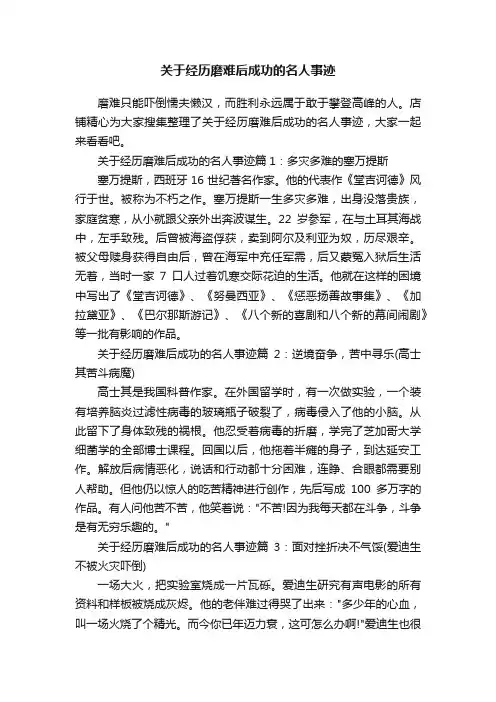 关于经历磨难后成功的名人事迹

磨难只能吓倒懦夫懒汉，而胜利永远属于敢于攀登高峰的人。店铺精心为大家搜集整理了关于经历磨难后成功的名人事迹，大家一起来看看吧。

关于经历磨难后成功的名人事迹篇 1：多灾多难的塞万提斯

塞万提斯，西班牙 16 世纪著名作家。他的代表作《堂吉诃德》风行于世。被称为不朽之作。塞万提斯一生多灾多难，出身没落贵族，家庭贫寒，从小就跟父亲外出奔波谋生。22 岁参军，在与土耳其海战中，左手致残。后曾被海盗俘获，卖到阿尔及利亚为奴，历尽艰辛。被父母赎身获得自由后，曾在海军中充任军需，后又蒙冤入狱后生活无着，当时一家 7 口人过着饥寒交际花迫的生活。他就在这样的困境中写出了《堂吉诃德》、《努曼西亚》、《惩恶扬善故事集》、《加拉黛亚》、《巴尔那斯游记》、《八个新的喜剧和八个新的幕间闹剧》等一批有影响的作品。

关于经历磨难后成功的名人事迹篇 2：逆境奋争，苦中寻乐(高士其苦斗病魔)

高士其是我国科普作家。在外国留学时，有一次做实验，一个装有培养脑炎过滤性病毒的玻璃瓶子破裂了，病毒侵入了他的小脑。从此留下了身体致残的祸根。他忍受着病毒的折磨，学完了芝加哥大学细菌学的全部博士课程。回国以后，他拖着半瘫的身子，到达延安工作。解放后病情恶化，说话和行动都十分困难，连睁、合眼都需要别人帮助。但他仍以惊人的吃苦精神进行创作，先后写成 100 多万字的作品。有人问他苦不苦，他笑着说："不苦!因为我每天都在斗争，斗争是有无穷乐趣的。"

关于经历磨难后成功的名人事迹篇 3：面对挫折决不气馁(爱迪生不被火灾吓倒)

一场大火，把实验室烧成一片瓦砾。爱迪生研究有声电影的所有资料和样板被烧成灰烬。他的老伴难过得哭了出来："多少年的心血，叫一场火烧了个精光。而今你已年迈力衰，这可怎么办啊!"爱迪生也很